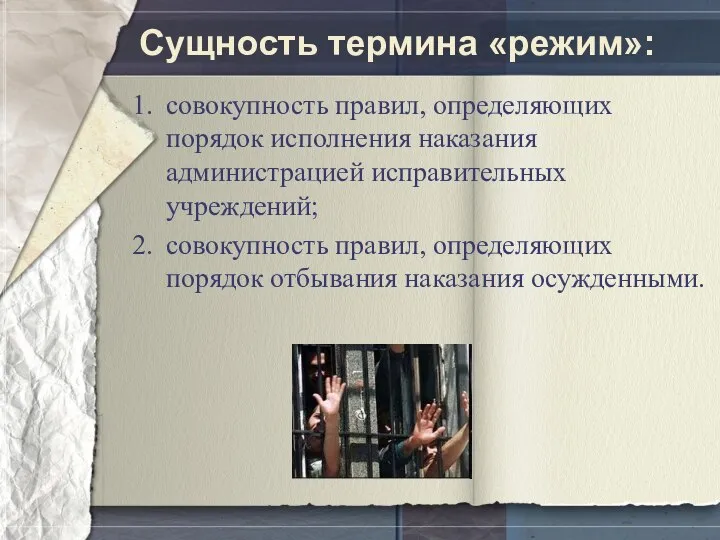 Сущность термина «режим»:

1. совокупность правил, определяющих порядок исполнения наказания администрацией исправительных учреждений;
2. совокупность правил, определяющих порядок отбывания наказания осужденными.